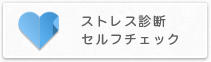 ストレス診断
セルフチェック